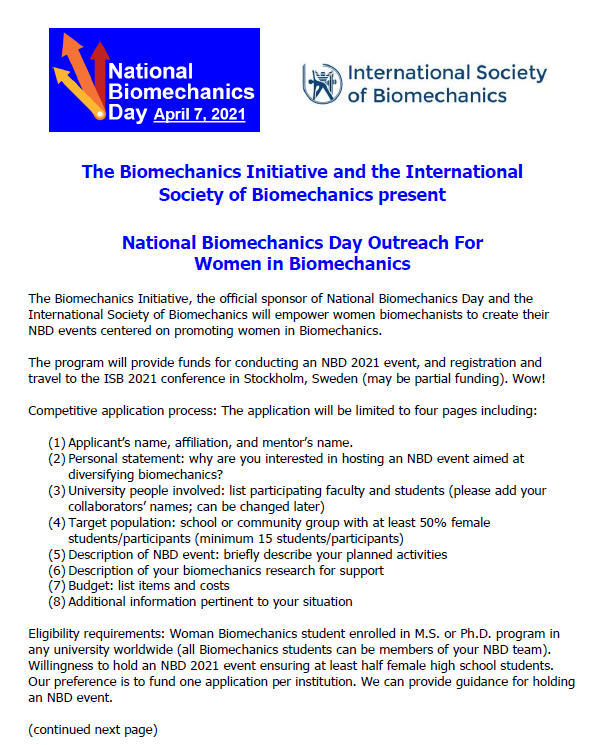 National Biomechanics Day April 7, 2021

International Society of Biomechanics

The Biomechanics Initiative and the International Society of Biomechanics present

National Biomechanics Day Outreach For Women in Biomechanics

The Biomechanics Initiative, the official sponsor of National Biomechanics Day and the International Society of Biomechanics will empower women biomechanists to create their NBD events centered on promoting women in Biomechanics.

The program will provide funds for conducting an NBD 2021 event, and registration and travel to the ISB 2021 conference in Stockholm, Sweden (may be partial funding). Wow!

Competitive application process: The application will be limited to four pages including:

(1) Applicant's name, affiliation, and mentor's name.
(2) Personal statement: why are you interested in hosting an NBD event aimed at diversifying biomechanics?
(3) University people involved: list participating faculty and students (please add your collaborators' names; can be changed later)
(4) Target population: school or community group with at least 50% female students/participants (minimum 15 students/participants)
(5) Description of NBD event: briefly describe your planned activities
(6) Description of your biomechanics research for support
(7) Budget: list items and costs
(8) Additional information pertinent to your situation

Eligibility requirements: Woman Biomechanics student enrolled in M.S. or Ph.D. program in any university worldwide (all Biomechanics students can be members of your NBD team). Willingness to hold an NBD 2021 event ensuring at least half female high school students. Our preference is to fund one application per institution. We can provide guidance for holding an NBD event.

(continued next page)